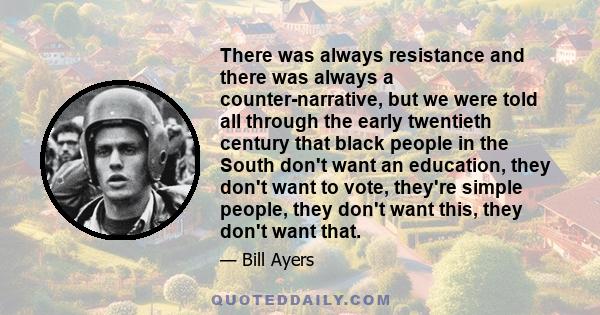 There was always resistance and there was always a counter-narrative, but we were told all through the early twentieth century that black people in the South don't want an education, they don't want to vote, they're simple people, they don't want this, they don't want that.

— Bill Ayers

QUOTEDDAILY.COM